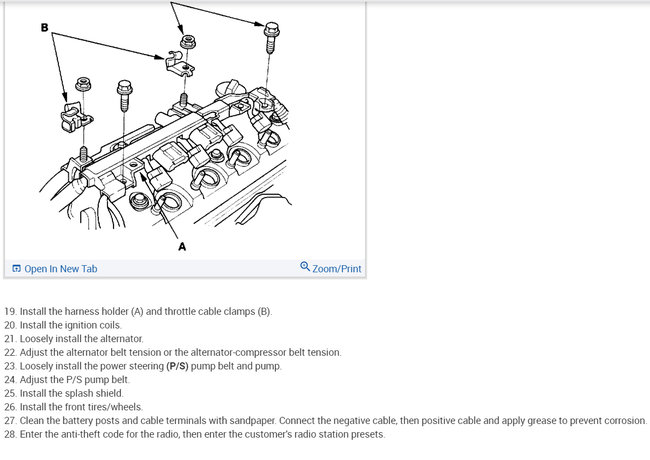 B

A

Open In New Tab

Zoom/Print

19. Install the harness holder (A) and throttle cable clamps (B).
20. Install the ignition coils.
21. Loosely install the alternator.
22. Adjust the alternator belt tension or the alternator-compressor belt tension.
23. Loosely install the power steering (P/S) pump belt and pump.
24. Adjust the P/S pump belt.
25. Install the splash shield.
26. Install the front tires/wheels.
27. Clean the battery posts and cable terminals with sandpaper. Connect the negative cable, then positive cable and apply grease to prevent corrosion.
28. Enter the anti-theft code for the radio, then enter the customer's radio station presets.